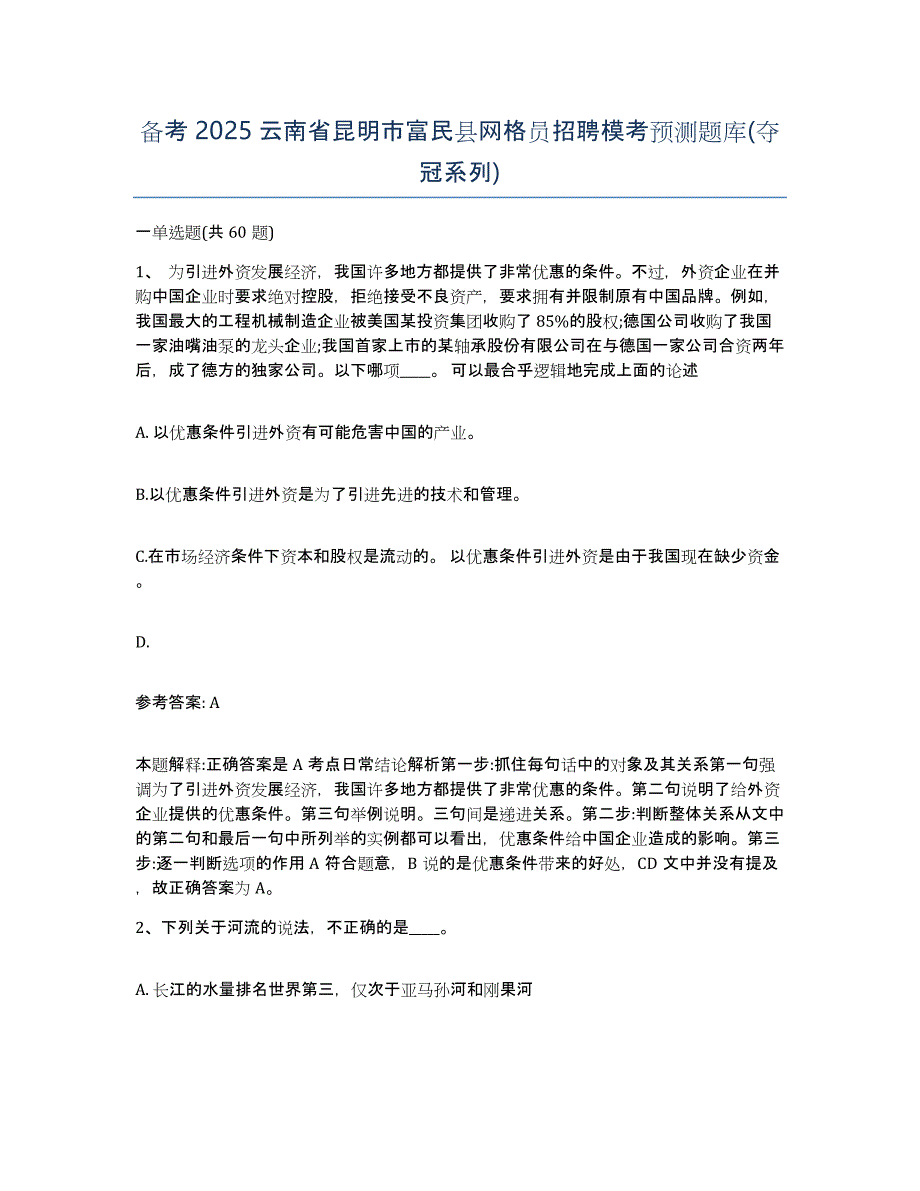 备考 2025 云南省昆明市富民县网格员招聘模考预测题库(夺冠系列)

一单选题(共 60 题)

1、 为引进外资发展经济，我国许多地方都提供了非常优惠的条件。不过，外资企业在并购中国企业时要求绝对控股，拒绝接受不良资产，要求拥有并限制原有中国品牌。例如，我国最大的工程机械制造企业被美国某投资集团收购了 85%的股权;德国公司收购了我国一家油嘴油泵的龙头企业;我国首家上市的某轴承股份有限公司在与德国一家公司合资两年后，成了德方的独家公司。以下哪项____。 可以最合乎逻辑地完成上面的论述

A. 以优惠条件引进外资有可能危害中国的产业。

B.以优惠条件引进外资是为了引进先进的技术和管理。

C.在市场经济条件下资本和股权是流动的。 以优惠条件引进外资是由于我国现在缺少资金。

D.

参考答案: A

本题解释:正确答案是 A 考点日常结论解析第一步:抓住每句话中的对象及其关系第一句强调为了引进外资发展经济，我国许多地方都提供了非常优惠的条件。第二句说明了给外资企业提供的优惠条件。第三句举例说明。三句间是递进关系。第二步:判断整体关系从文中的第二句和最后一句中所列举的实例都可以看出，优惠条件给中国企业造成的影响。第三步:逐一判断选项的作用 A 符合题意，B 说的是优惠条件带来的好处，CD 文中并没有提及，故正确答案为 A。

2、下列关于河流的说法，不正确的是____。

A. 长江的水量排名世界第三，仅次于亚马孙河和刚果河